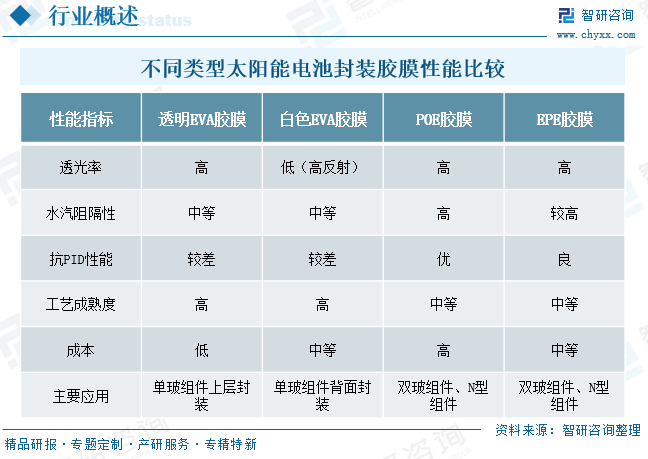 行业概述

智研咨询
www.chyxx.com

不同类型太阳能电池封装胶膜性能比较

| 性能指标 | 透明EVA胶膜 | 白色EVA胶膜 | POE胶膜 | EPE胶膜 |
|---|---|---|---|---|
| 透光率 | 高 | 低（高反射） | 高 | 高 |
| 水汽阻隔性 | 中等 | 中等 | 高 | 较高 |
| 抗PID性能 | 较差 | 较差 | 优 | 良 |
| 工艺成熟度 | 高 | 高 | 中等 | 中等 |
| 成本 | 低 | 中等 | 高 | 中等 |
| 主要应用 | 单玻组件上层封装 | 单玻组件背面封装 | 双玻组件、N型组件 | 双玻组件、N型组件 |

资料来源：智研咨询整理

精品研报 · 专题定制 · 产研服务 · 专精特新